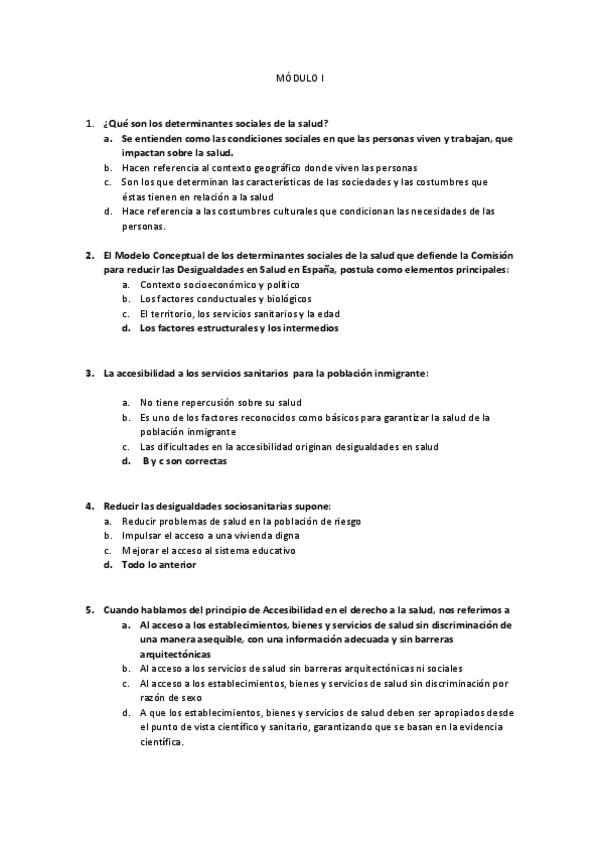 MÓDULO I

1. ¿Qué son los determinantes sociales de la salud?
a. Se entienden como las condiciones sociales en que las personas viven y trabajan, que impactan sobre la salud.
b. Hacen referencia al contexto geográfico donde viven las personas
c. Son los que determinan las características de las sociedades y las costumbres que éstas tienen en relación a la salud
d. Hace referencia a las costumbres culturales que condicionan las necesidades de las personas.

2. El Modelo Conceptual de los determinantes sociales de la salud que defiende la Comisión para reducir las Desigualdades en Salud en España, postula como elementos principales:
a. Contexto socioeconómico y político
b. Los factores conductuales y biológicos
c. El territorio, los servicios sanitarios y la edad
d. Los factores estructurales y los intermedios

3. La accesibilidad a los servicios sanitarios para la población inmigrante:

a. No tiene repercusión sobre su salud
b. Es uno de los factores reconocidos como básicos para garantizar la salud de la población inmigrante
c. Las dificultades en la accesibilidad originan desigualdades en salud
d. B y c son correctas

4. Reducir las desigualdades sociosanitarias supone:
a. Reducir problemas de salud en la población de riesgo
b. Impulsar el acceso a una vivienda digna
c. Mejorar el acceso al sistema educativo
d. Todo lo anterior

5. Cuando hablamos del principio de Accesibilidad en el derecho a la salud, nos referimos a
a. Al acceso a los establecimientos, bienes y servicios de salud sin discriminación de una manera asequible, con una información adecuada y sin barreras arquitectónicas
b. Al acceso a los servicios de salud sin barreras arquitectónicas ni sociales
c. Al acceso a los establecimientos, bienes y servicios de salud sin discriminación por razón de sexo
d. A que los establecimientos, bienes y servicios de salud deben ser apropiados desde el punto de vista científico y sanitario, garantizando que se basan en la evidencia científica.